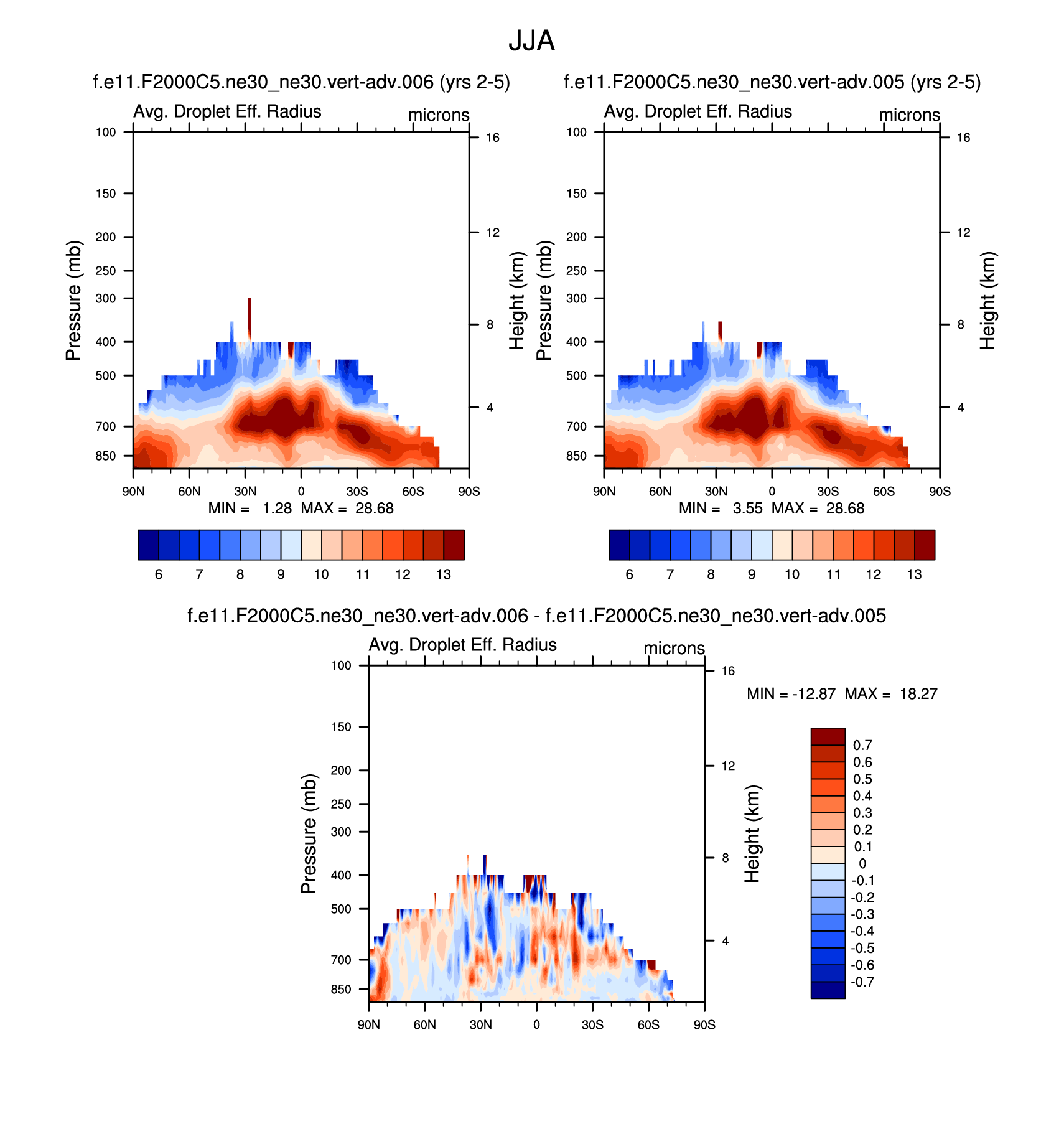 JJA

f.e11.F2000C5.ne30_ne30.vert-adv.006 (yrs 2-5)

Avg. Droplet Eff. Radius

microns

Pressure (mb)

100
150
200
250
300
400
500
700
850

Height (km)

16
12
8
4

90N 60N 30N 0 30S 60S 90S

MIN = 1.28 MAX = 28.68

6 7 8 9 10 11 12 13

f.e11.F2000C5.ne30_ne30.vert-adv.005 (yrs 2-5)

Avg. Droplet Eff. Radius

microns

Pressure (mb)

100
150
200
250
300
400
500
700
850

Height (km)

16
12
8
4

90N 60N 30N 0 30S 60S 90S

MIN = 3.55 MAX = 28.68

6 7 8 9 10 11 12 13

f.e11.F2000C5.ne30_ne30.vert-adv.006 - f.e11.F2000C5.ne30_ne30.vert-adv.005

Avg. Droplet Eff. Radius

microns

Pressure (mb)

100
150
200
250
300
400
500
700
850

Height (km)

16
12
8
4

90N 60N 30N 0 30S 60S 90S

MIN = -12.87 MAX = 18.27

0.7
0.6
0.5
0.4
0.3
0.2
0.1
0
-0.1
-0.2
-0.3
-0.4
-0.5
-0.6
-0.7